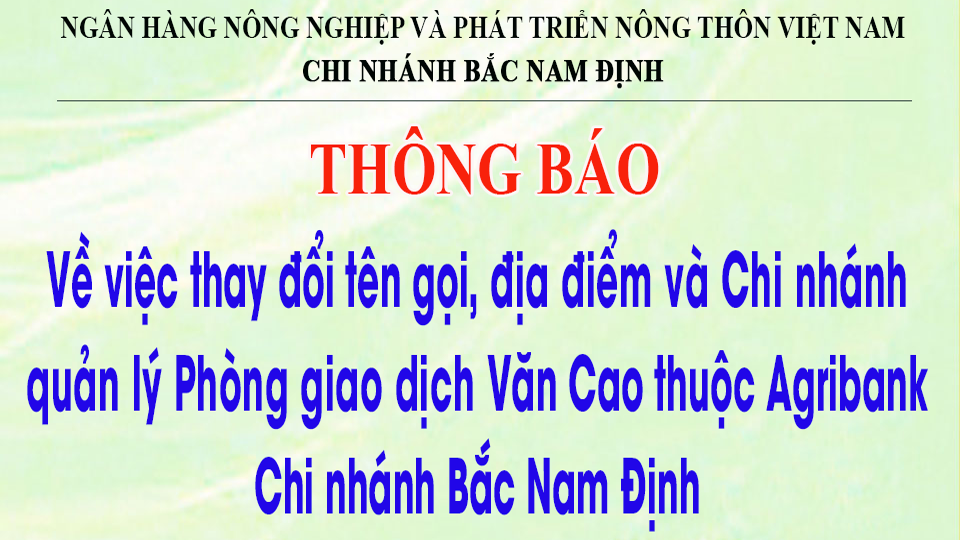 NGÂN HÀNG NÔNG NGHIỆP VÀ PHÁT TRIỂN NÔNG THÔN VIỆT NAM
CHI NHÁNH BẮC NAM ĐỊNH

THÔNG BÁO

Về việc thay đổi tên gọi, địa điểm và Chi nhánh quản lý Phòng giao dịch Văn Cao thuộc Agribank Chi nhánh Bắc Nam Định